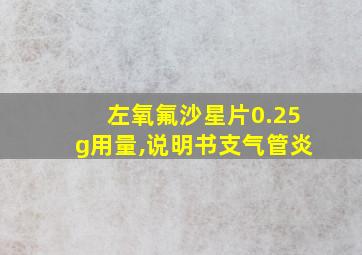 左氧氟沙星片0.25g用量,说明书支气管炎